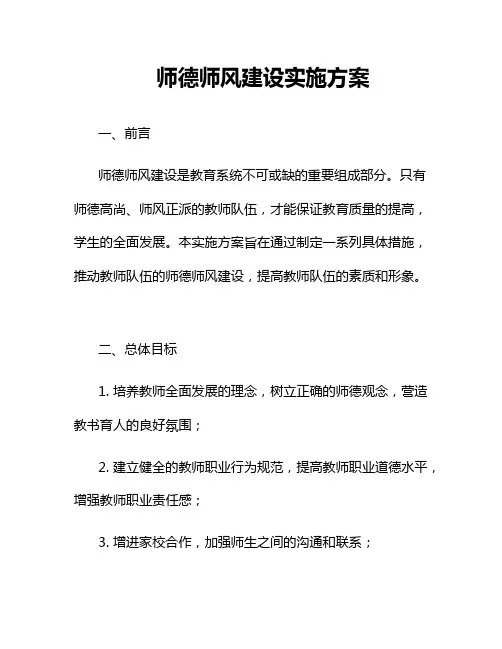 师德师风建设实施方案

一、前言

师德师风建设是教育系统不可或缺的重要组成部分。只有师德高尚、师风正派的教师队伍，才能保证教育质量的提高，学生的全面发展。本实施方案旨在通过制定一系列具体措施，推动教师队伍的师德师风建设，提高教师队伍的素质和形象。

二、总体目标

1. 培养教师全面发展的理念，树立正确的师德观念，营造教书育人的良好氛围；

2. 建立健全的教师职业行为规范，提高教师职业道德水平，增强教师职业责任感；

3. 增进家校合作，加强师生之间的沟通和联系；